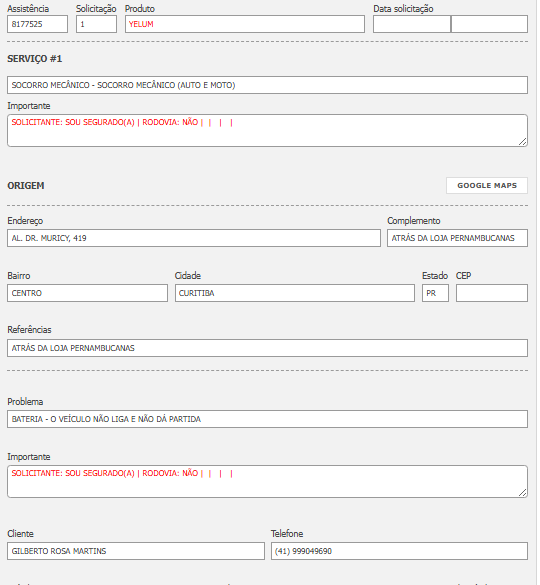 Assistência
8177525

Solicitação
1

Produto
YELUM

Data solicitação

SERVIÇO #1

SOCORRO MECÂNICO - SOCORRO MECÂNICO (AUTO E MOTO)

Importante
SOLICITANTE: SOU SEGURADO(A) | RODOVIA: NÃO | | | |

ORIGEM

GOOGLE MAPS

Endereço
AL. DR. MURICY, 419

Complemento
ATRÁS DA LOJA PERNAMBUCANAS

Bairro
CENTRO

Cidade
CURITIBA

Estado
PR

CEP

Referências
ATRÁS DA LOJA PERNAMBUCANAS

Problema
BATERIA - O VEÍCULO NÃO LIGA E NÃO DÁ PARTIDA

Importante
SOLICITANTE: SOU SEGURADO(A) | RODOVIA: NÃO | | | |

Cliente
GILBERTO ROSA MARTINS

Telefone
(41) 999049690